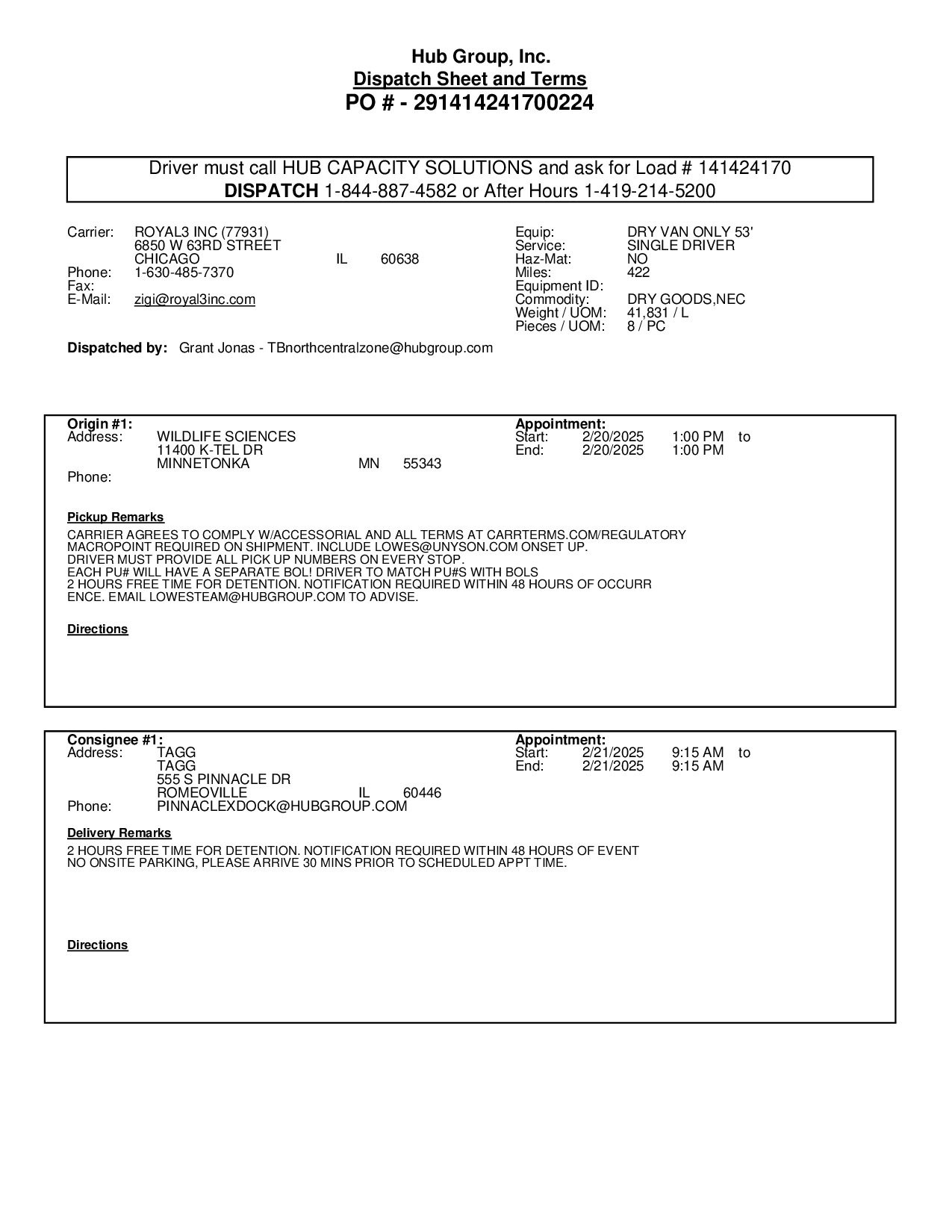 Hub Group, Inc.
Dispatch Sheet and Terms
PO # - 291414241700224

Driver must call HUB CAPACITY SOLUTIONS and ask for Load # 141424170
DISPATCH 1-844-887-4582 or After Hours 1-419-214-5200

Carrier: ROYAL3 INC (77931)
6850 W 63RD STREET
CHICAGO IL 60638
Phone: 1-630-485-7370
Fax:
E-Mail: zigi@royal3inc.com

Equip: DRY VAN ONLY 53'
Service: SINGLE DRIVER
Haz-Mat: NO
Miles: 422
Equipment ID:
Commodity: DRY GOODS,NEC
Weight / UOM: 41,831 / L
Pieces / UOM: 8 / PC

Dispatched by: Grant Jonas - TBnorthcentralzone@hubgroup.com

Origin #1:
Address: WILDLIFE SCIENCES
11400 K-TEL DR
MINNETONKA MN 55343
Phone:

Appointment:
Start: 2/20/2025 1:00 PM to
End: 2/20/2025 1:00 PM

Pickup Remarks
CARRIER AGREES TO COMPLY W/ACCESSORIAL AND ALL TERMS AT CARRTERMS.COM/REGULATORY
MACROPOINT REQUIRED ON SHIPMENT. INCLUDE LOWES@UNYSON.COM ONSET UP.
DRIVER MUST PROVIDE ALL PICK UP NUMBERS ON EVERY STOP.
EACH PU# WILL HAVE A SEPARATE BOL! DRIVER TO MATCH PU#S WITH BOLS
2 HOURS FREE TIME FOR DETENTION. NOTIFICATION REQUIRED WITHIN 48 HOURS OF OCCURR ENCE. EMAIL LOWESTEAM@HUBGROUP.COM TO ADVISE.

Directions

Consignee #1:
Address: TAGG
TAGG
555 S PINNACLE DR
ROMEOVILLE IL 60446
Phone: PINNACLEXDOCK@HUBGROUP.COM

Appointment:
Start: 2/21/2025 9:15 AM to
End: 2/21/2025 9:15 AM

Delivery Remarks
2 HOURS FREE TIME FOR DETENTION. NOTIFICATION REQUIRED WITHIN 48 HOURS OF EVENT
NO ONSITE PARKING, PLEASE ARRIVE 30 MINS PRIOR TO SCHEDULED APPT TIME.

Directions